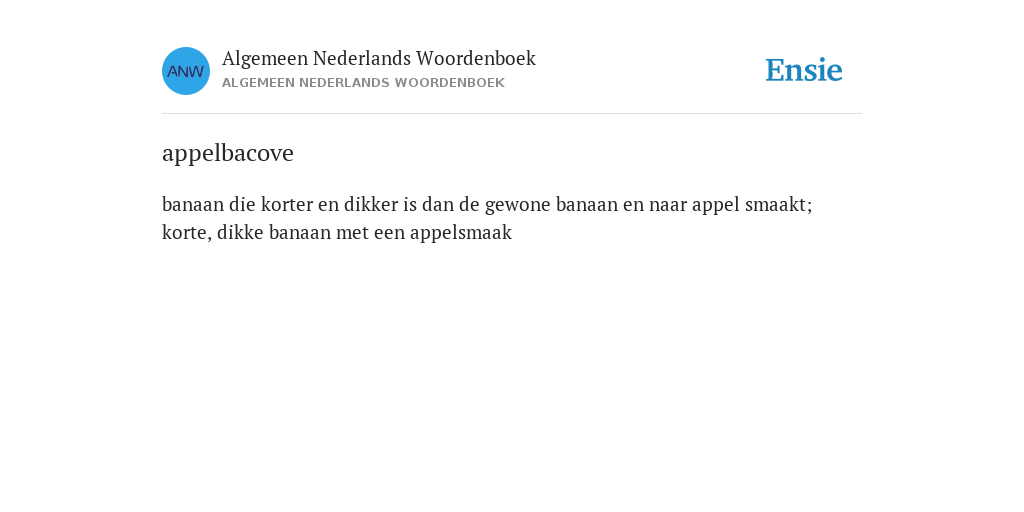 ANW

Algemeen Nederlands Woordenboek
ALGEMEEN NEDERLANDS WOORDENBOEK

Ensie

appelbacove

banaan die korter en dikker is dan de gewone banaan en naar appel smaakt; korte, dikke banaan met een appelsmaak